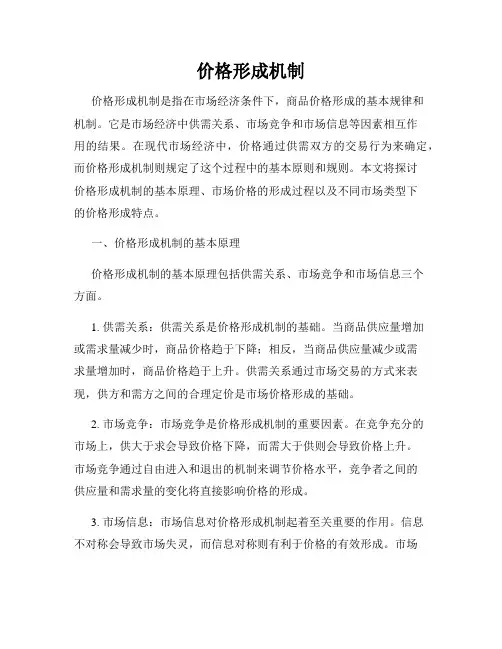 价格形成机制

价格形成机制是指在市场经济条件下，商品价格形成的基本规律和机制。它是市场经济中供需关系、市场竞争和市场信息等因素相互作用的结果。在现代市场经济中，价格通过供需双方的交易行为来确定，而价格形成机制则规定了这个过程中的基本原则和规则。本文将探讨价格形成机制的基本原理、市场价格的形成过程以及不同市场类型下的价格形成特点。

一、价格形成机制的基本原理

价格形成机制的基本原理包括供需关系、市场竞争和市场信息三个方面。

1. 供需关系：供需关系是价格形成机制的基础。当商品供应量增加或需求量减少时，商品价格趋于下降；相反，当商品供应量减少或需求量增加时，商品价格趋于上升。供需关系通过市场交易的方式来表现，供方和需方之间的合理定价是市场价格形成的基础。

2. 市场竞争：市场竞争是价格形成机制的重要因素。在竞争充分的市场上，供大于求会导致价格下降，而需大于供则会导致价格上升。市场竞争通过自由进入和退出的机制来调节价格水平，竞争者之间的供应量和需求量的变化将直接影响价格的形成。

3. 市场信息：市场信息对价格形成机制起着至关重要的作用。信息不对称会导致市场失灵，而信息对称则有利于价格的有效形成。市场